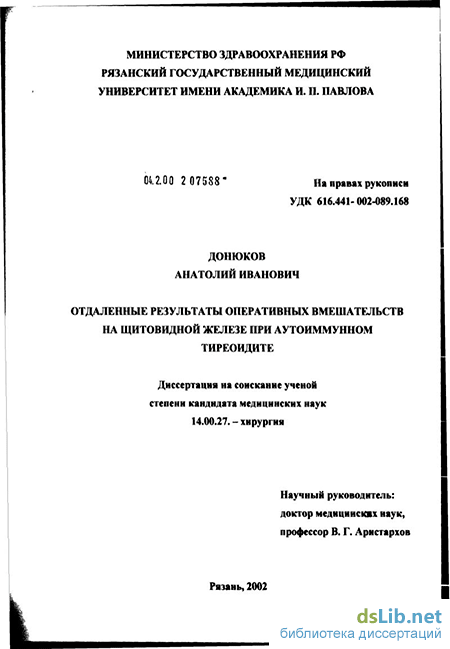 МИНИСТЕРСТВО ЗДРАВООХРАНЕНИЯ РФ
РЯЗАНСКИЙ ГОСУДАРСТВЕННЫЙ МЕДИЦИНСКИЙ
УНИВЕРСИТЕТ ИМЕНИ АКАДЕМИКА И. П. ПАВЛОВА

04.2.00 2 07588 -

На правах рукописи
УДК 616.441- 002-089.168

ДОНЮКОВ
АНАТОЛИЙ ИВАНОВИЧ

ОТДАЛЕННЫЕ РЕЗУЛЬТАТЫ ОПЕРАТИВНЫХ ВМЕШАТЕЛЬСТВ
НА ЩИТОВИДНОЙ ЖЕЛЕЗЕ ПРИ АУТОИММУННОМ
ТИРЕОИДИТЕ

Диссертация на соискание ученой
степени кандидата медицинских наук
14.00.27. – хирургия

Научный руководитель:
доктор медицинских наук,
профессор В. Г. Аристархов

Рязань, 2002

dsLib.net
библиотека диссертаций